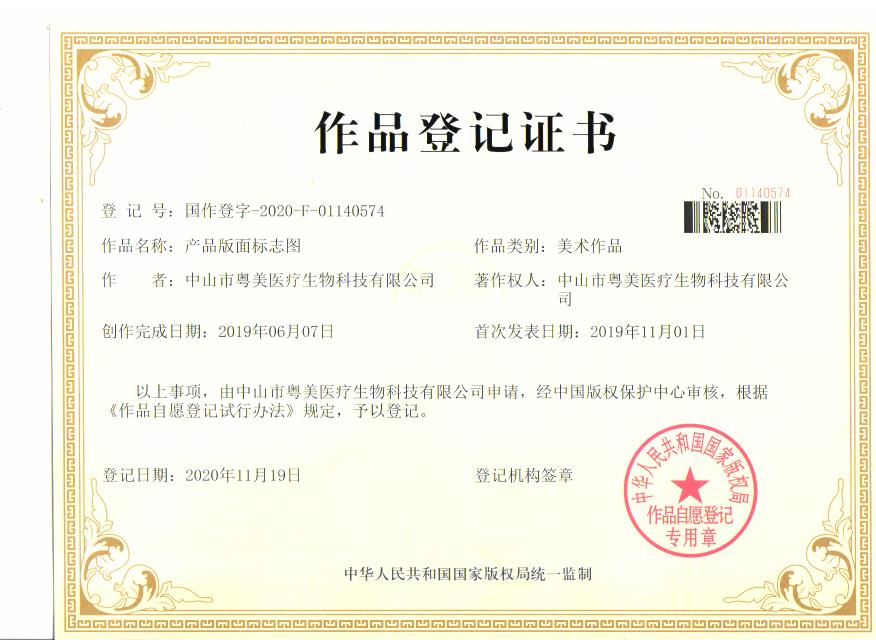 作品登记证书

No. 01140574

登 记 号：国作登字-2020-F-01140574

作品名称：产品版面标志图

作品类别：美术作品

作　　者：中山市粤美医疗生物科技有限公司

著作权人：中山市粤美医疗生物科技有限公司

创作完成日期：2019年06月07日

首次发表日期：2019年11月01日

以上事项，由中山市粤美医疗生物科技有限公司申请，经中国版权保护中心审核，根据《作品自愿登记试行办法》规定，予以登记。

登记日期：2020年11月19日

登记机构签章

中华人民共和国国家版权局

作品自愿登记专用章

中华人民共和国国家版权局统一监制